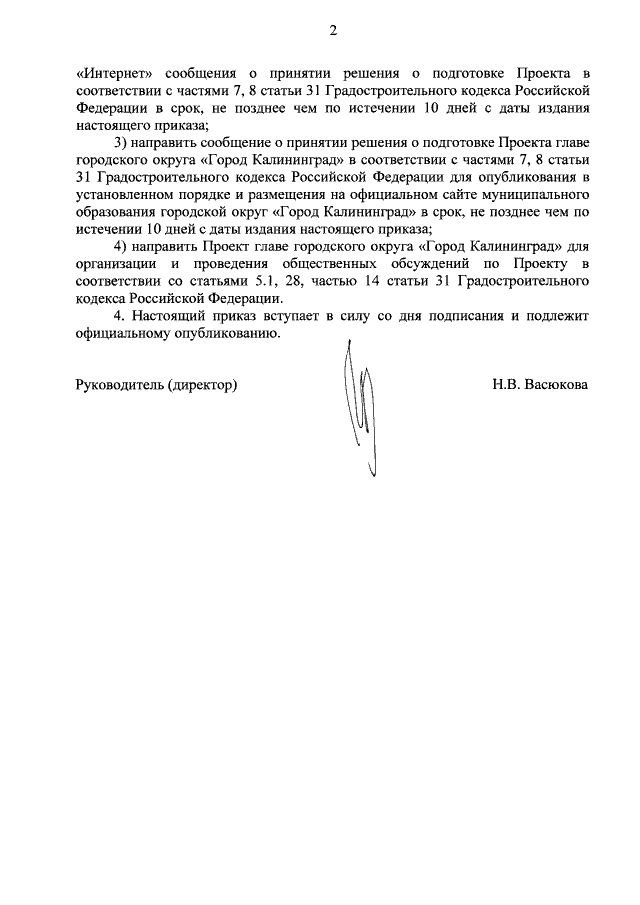 2

«Интернет» сообщения о принятии решения о подготовке Проекта в соответствии с частями 7, 8 статьи 31 Градостроительного кодекса Российской Федерации в срок, не позднее чем по истечении 10 дней с даты издания настоящего приказа;

3) направить сообщение о принятии решения о подготовке Проекта главе городского округа «Город Калининград» в соответствии с частями 7, 8 статьи 31 Градостроительного кодекса Российской Федерации для опубликования в установленном порядке и размещения на официальном сайте муниципального образования городской округ «Город Калининград» в срок, не позднее чем по истечении 10 дней с даты издания настоящего приказа;

4) направить Проект главе городского округа «Город Калининград» для организации и проведения общественных обсуждений по Проекту в соответствии со статьями 5.1, 28, частью 14 статьи 31 Градостроительного кодекса Российской Федерации.

4. Настоящий приказ вступает в силу со дня подписания и подлежит официальному опубликованию.

Руководитель (директор) Н.В. Васюкова